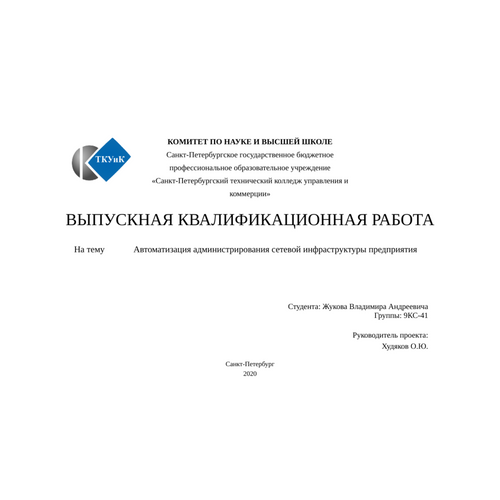 ТКУиК

КОМИТЕТ ПО НАУКЕ И ВЫСШЕЙ ШКОЛЕ
Санкт-Петербургское государственное бюджетное профессиональное образовательное учреждение «Санкт-Петербургский технический колледж управления и коммерции»

ВЫПУСКНАЯ КВАЛИФИКАЦИОННАЯ РАБОТА

На тему Автоматизация администрирования сетевой инфраструктуры предприятия

Студента: Жукова Владимира Андреевича
Группы: 9КС-41

Руководитель проекта:
Худяков О.Ю.

Санкт-Петербург
2020